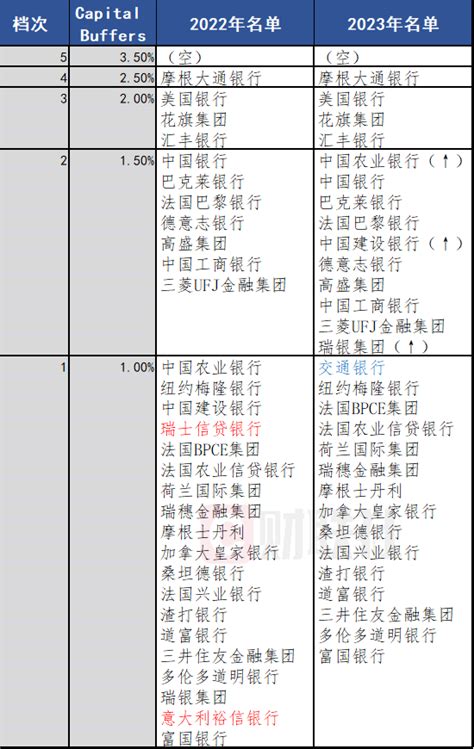 | 档次 | Capital Buffers | 2022年名单 | 2023年名单 |
|---|---|---|---|
| 5 | 3.50% | （空） | （空） |
| 4 | 2.50% | 摩根大通银行 | 摩根大通银行 |
| 3 | 2.00% | 美国银行<br>花旗集团<br>汇丰银行 | 美国银行<br>花旗集团<br>汇丰银行 |
| 2 | 1.50% | 中国银行<br>巴克莱银行<br>法国巴黎银行<br>德意志银行<br>高盛集团<br>中国工商银行<br>三菱UFJ金融集团 | 中国农业银行（↑）<br>中国银行<br>巴克莱银行<br>法国巴黎银行<br>中国建设银行（↑）<br>德意志银行<br>高盛集团<br>中国工商银行<br>三菱UFJ金融集团<br>瑞银集团（↑） |
| 1 | 1.00% | 中国农业银行<br>纽约梅隆银行<br>中国建设银行<br>瑞士信贷银行<br>法国BPCE集团<br>法国农业信贷银行<br>荷兰国际集团<br>瑞穗金融集团<br>摩根士丹利<br>加拿大皇家银行<br>桑坦德银行<br>法国兴业银行<br>渣打银行<br>道富银行<br>三井住友金融集团<br>多伦多道明银行<br>瑞银集团<br>意大利裕信银行<br>富国银行 | 交通银行<br>纽约梅隆银行<br>法国BPCE集团<br>法国农业信贷银行<br>荷兰国际集团<br>瑞穗金融集团<br>摩根士丹利<br>加拿大皇家银行<br>桑坦德银行<br>法国兴业银行<br>渣打银行<br>道富银行<br>三井住友金融集团<br>多伦多道明银行<br>富国银行 |